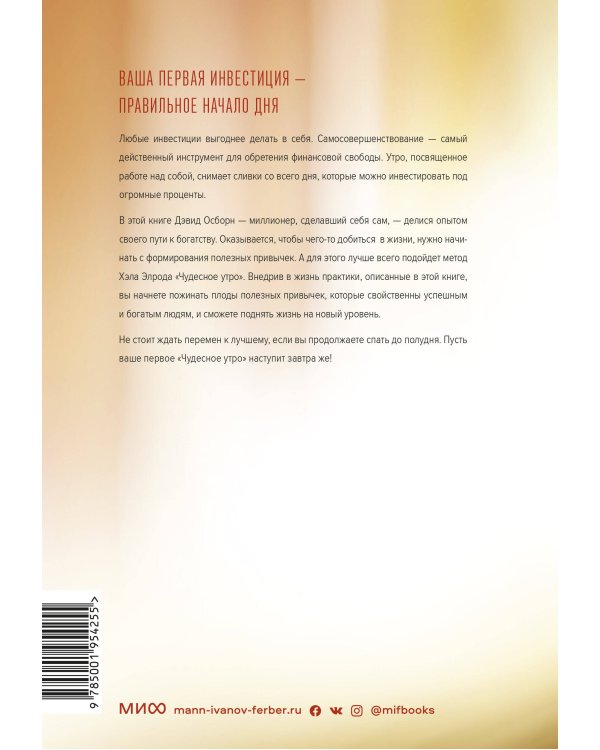 ВАША ПЕРВАЯ ИНВЕСТИЦИЯ — ПРАВИЛЬНОЕ НАЧАЛО ДНЯ

Любые инвестиции выгоднее делать в себя. Самосовершенствование — самый действенный инструмент для обретения финансовой свободы. Утро, посвященное работе над собой, снимает сливки со всего дня, которые можно инвестировать под огромные проценты.

В этой книге Дэвид Осборн — миллионер, сделавший себя сам, — делися опытом своего пути к богатству. Оказывается, чтобы чего-то добиться в жизни, нужно начинать с формирования полезных привычек. А для этого лучше всего подойдет метод Хэла Элрода «Чудесное утро». Внедрив в жизнь практики, описанные в этой книге, вы начнете пожинать плоды полезных привычек, которые свойственны успешным и богатым людям, и сможете поднять жизнь на новый уровень.

Не стоит ждать перемен к лучшему, если вы продолжаете спать до полудня. Пусть ваше первое «Чудесное утро» наступит завтра же!

9 785001 954255 >

МИФ mann-ivanov-ferber.ru @mifbooks